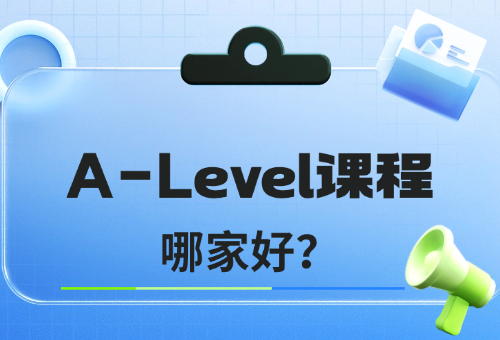 A-Level课程

哪家好?